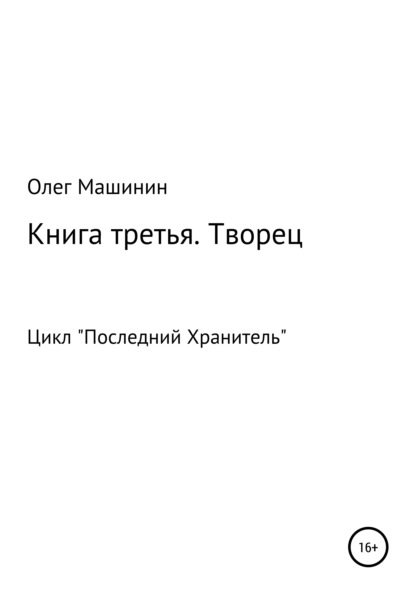 Олег Машинин

Книга третья. Творец

Цикл "Последний Хранитель"

16+